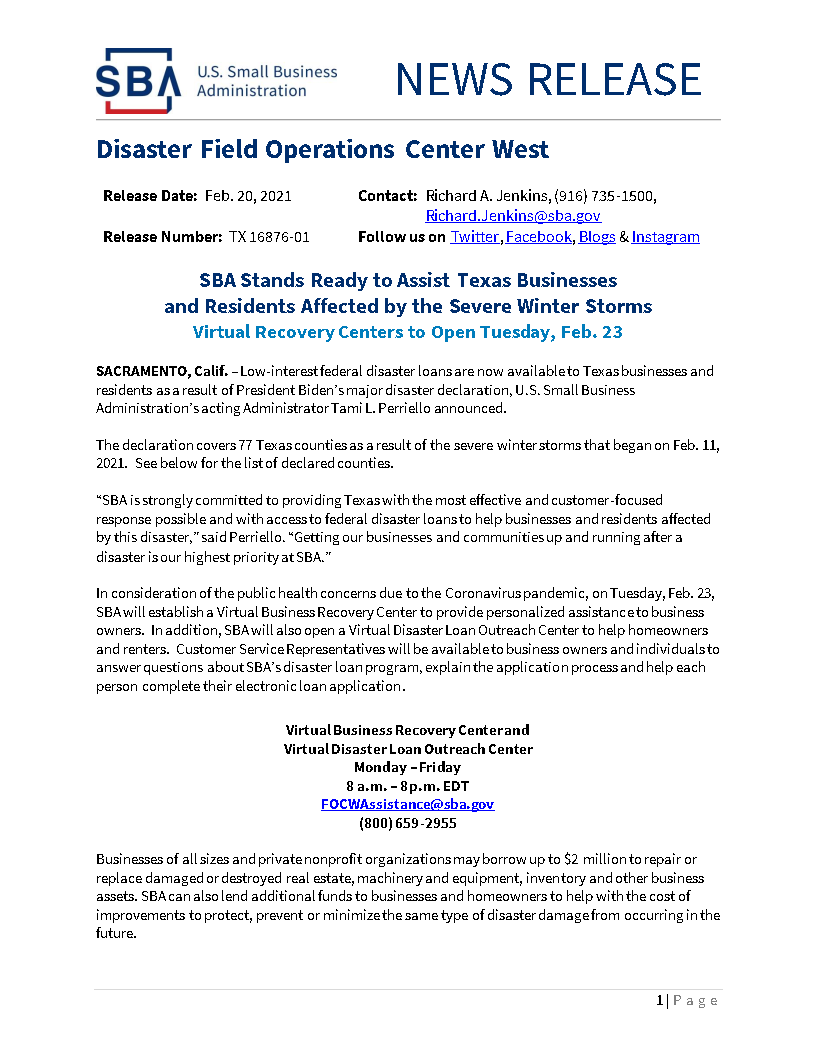 SBA U.S. Small Business Administration

NEWS RELEASE

Disaster Field Operations Center West

Release Date: Feb. 20, 2021

Release Number: TX 16876-01

Contact: Richard A. Jenkins, (916) 735-1500, Richard.Jenkins@sba.gov

Follow us on Twitter, Facebook, Blogs & Instagram

SBA Stands Ready to Assist Texas Businesses and Residents Affected by the Severe Winter Storms

Virtual Recovery Centers to Open Tuesday, Feb. 23

SACRAMENTO, Calif. – Low-interest federal disaster loans are now available to Texas businesses and residents as a result of President Biden's major disaster declaration, U.S. Small Business Administration's acting Administrator Tami L. Perriello announced.

The declaration covers 77 Texas counties as a result of the severe winter storms that began on Feb. 11, 2021. See below for the list of declared counties.

"SBA is strongly committed to providing Texas with the most effective and customer-focused response possible and with access to federal disaster loans to help businesses and residents affected by this disaster," said Perriello. "Getting our businesses and communities up and running after a disaster is our highest priority at SBA."

In consideration of the public health concerns due to the Coronavirus pandemic, on Tuesday, Feb. 23, SBA will establish a Virtual Business Recovery Center to provide personalized assistance to business owners. In addition, SBA will also open a Virtual Disaster Loan Outreach Center to help homeowners and renters. Customer Service Representatives will be available to business owners and individuals to answer questions about SBA's disaster loan program, explain the application process and help each person complete their electronic loan application.

Virtual Business Recovery Center and
Virtual Disaster Loan Outreach Center
Monday – Friday
8 a.m. – 8 p.m. EDT
FOCWAssistance@sba.gov
(800) 659-2955

Businesses of all sizes and private nonprofit organizations may borrow up to $2 million to repair or replace damaged or destroyed real estate, machinery and equipment, inventory and other business assets. SBA can also lend additional funds to businesses and homeowners to help with the cost of improvements to protect, prevent or minimize the same type of disaster damage from occurring in the future.

1 | Page